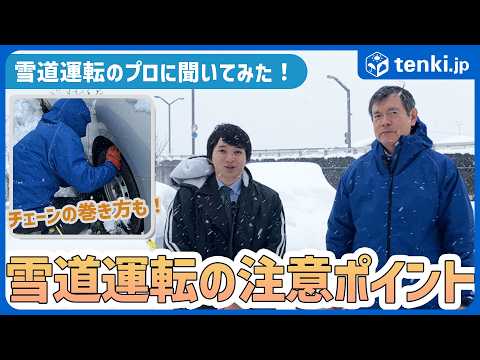 雪道運転のプロに聞いてみた！

tenki.jp

チェーンの巻き方も！

雪道運転の注意ポイント